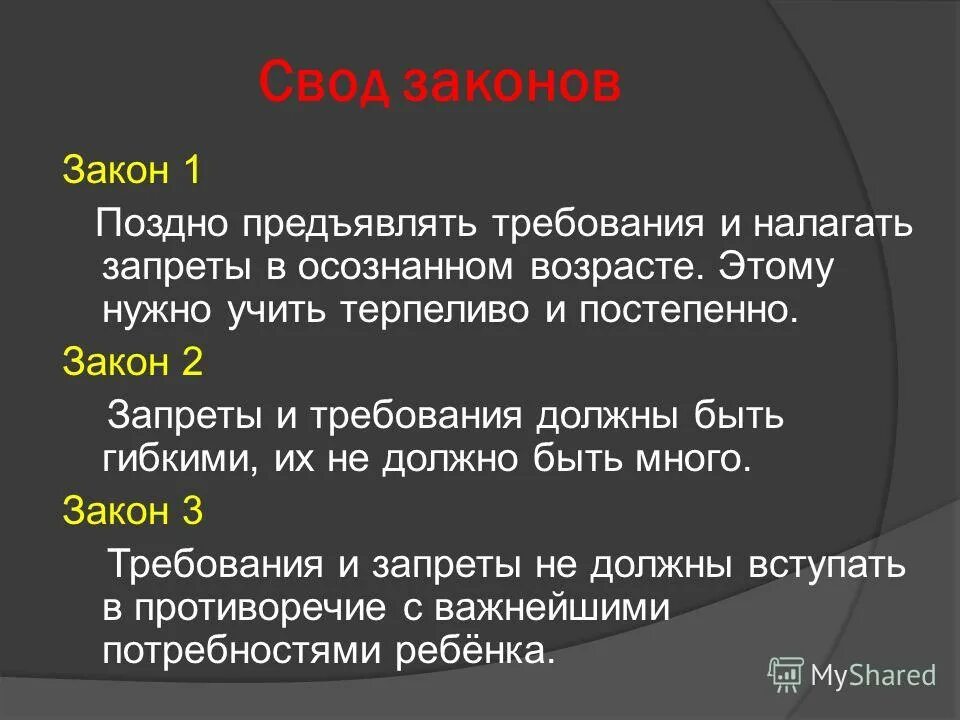 Свод законов

Закон 1

Поздно предъявлять требования и налагать запреты в осознанном возрасте. Этому нужно учить терпеливо и постепенно.

Закон 2

Запреты и требования должны быть гибкими, их не должно быть много.

Закон 3

Требования и запреты не должны вступать в противоречие с важнейшими потребностями ребёнка.

MyShared